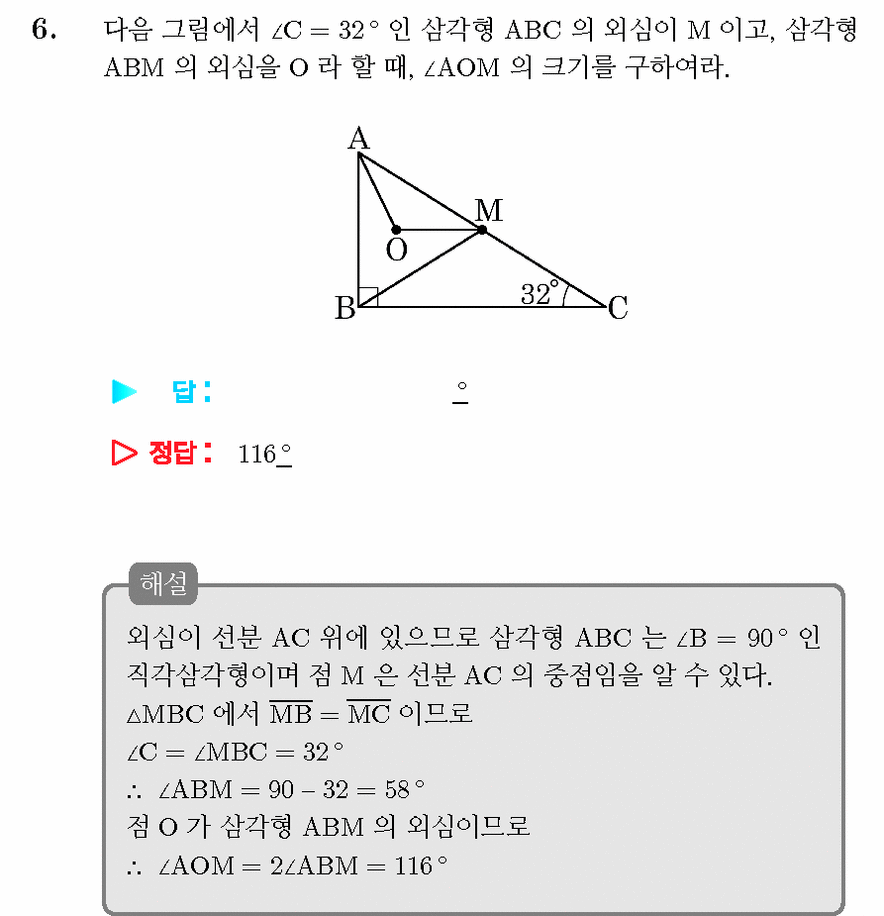 6. 다음 그림에서 $\angle C = 32°$ 인 삼각형 ABC 의 외심이 M 이고, 삼각형 ABM 의 외심을 O 라 할 때, $\angle AOM$ 의 크기를 구하여라.

A
M
O
B
32°
C

▶ 답: ____ °

▷ 정답: 116°

해설

외심이 선분 AC 위에 있으므로 삼각형 ABC 는 $\angle B = 90°$ 인 직각삼각형이며 점 M 은 선분 AC 의 중점임을 알 수 있다.

$\triangle MBC$ 에서 $\overline{MB} = \overline{MC}$ 이므로

$\angle C = \angle MBC = 32°$

$\therefore \angle ABM = 90 - 32 = 58°$

점 O 가 삼각형 ABM 의 외심이므로

$\therefore \angle AOM = 2\angle ABM = 116°$